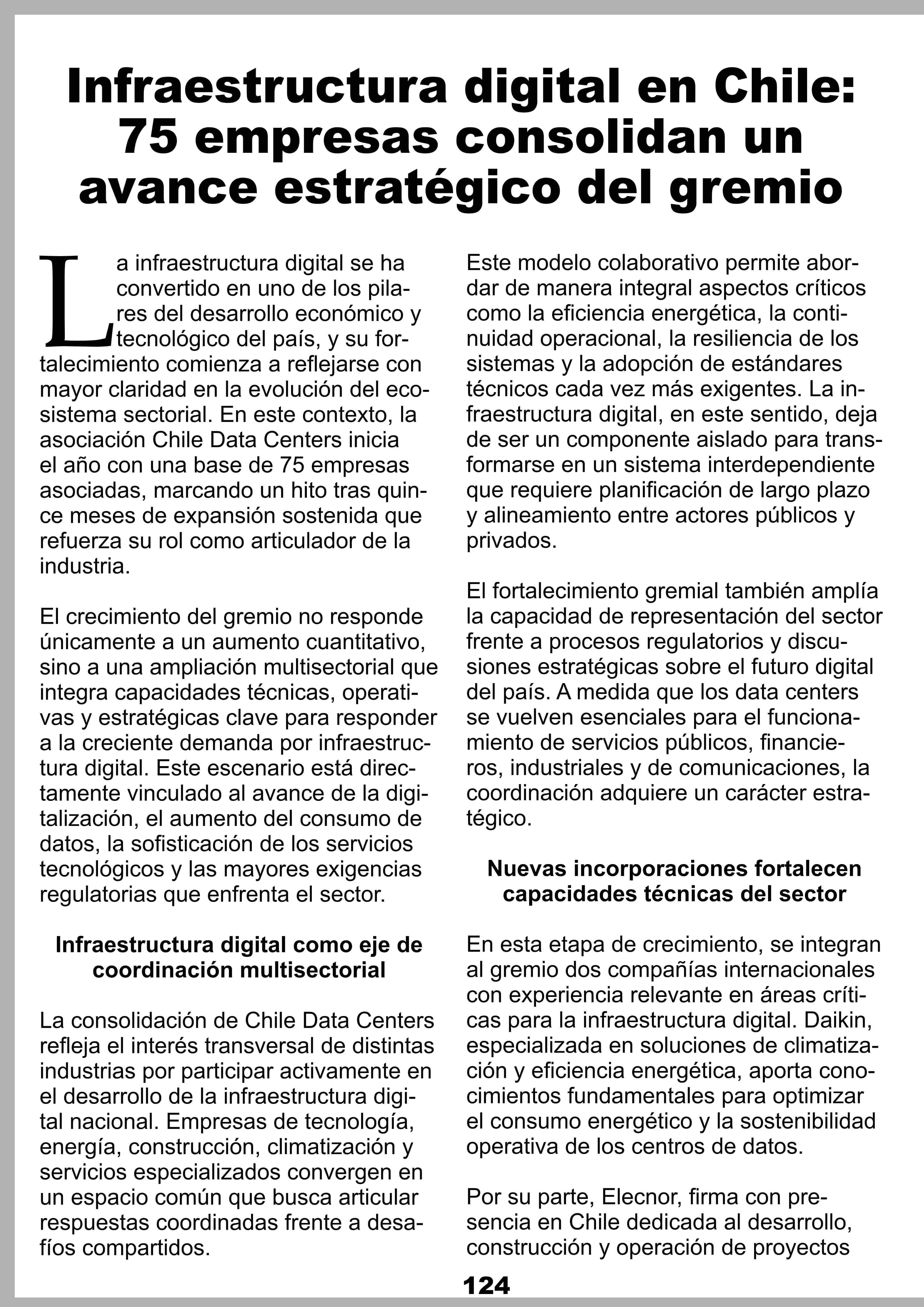 Infraestructura digital en Chile: 75 empresas consolidan un avance estratégico del gremio

La infraestructura digital se ha convertido en uno de los pilares del desarrollo económico y tecnológico del país, y su fortalecimiento comienza a reflejarse con mayor claridad en la evolución del ecosistema sectorial. En este contexto, la asociación Chile Data Centers inicia el año con una base de 75 empresas asociadas, marcando un hito tras quince meses de expansión sostenida que refuerza su rol como articulador de la industria.

El crecimiento del gremio no responde únicamente a un aumento cuantitativo, sino a una ampliación multisectorial que integra capacidades técnicas, operativas y estratégicas clave para responder a la creciente demanda por infraestructura digital. Este escenario está directamente vinculado al avance de la digitalización, el aumento del consumo de datos, la sofisticación de los servicios tecnológicos y las mayores exigencias regulatorias que enfrenta el sector.

Infraestructura digital como eje de coordinación multisectorial

La consolidación de Chile Data Centers refleja el interés transversal de distintas industrias por participar activamente en el desarrollo de la infraestructura digital nacional. Empresas de tecnología, energía, construcción, climatización y servicios especializados convergen en un espacio común que busca articular respuestas coordinadas frente a desafíos compartidos.

Este modelo colaborativo permite abordar de manera integral aspectos críticos como la eficiencia energética, la continuidad operacional, la resiliencia de los sistemas y la adopción de estándares técnicos cada vez más exigentes. La infraestructura digital, en este sentido, deja de ser un componente aislado para transformarse en un sistema interdependiente que requiere planificación de largo plazo y alineamiento entre actores públicos y privados.

El fortalecimiento gremial también amplía la capacidad de representación del sector frente a procesos regulatorios y discusiones estratégicas sobre el futuro digital del país. A medida que los data centers se vuelven esenciales para el funcionamiento de servicios públicos, financieros, industriales y de comunicaciones, la coordinación adquiere un carácter estratégico.

Nuevas incorporaciones fortalecen capacidades técnicas del sector

En esta etapa de crecimiento, se integran al gremio dos compañías internacionales con experiencia relevante en áreas críticas para la infraestructura digital. Daikin, especializada en soluciones de climatización y eficiencia energética, aporta conocimientos fundamentales para optimizar el consumo energético y la sostenibilidad operativa de los centros de datos.

Por su parte, Elecnor, firma con presencia en Chile dedicada al desarrollo, construcción y operación de proyectos

124